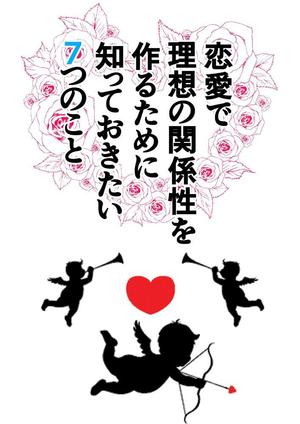 恋愛で
理想の関係性を
作るために
知っておきたい
7つのこと